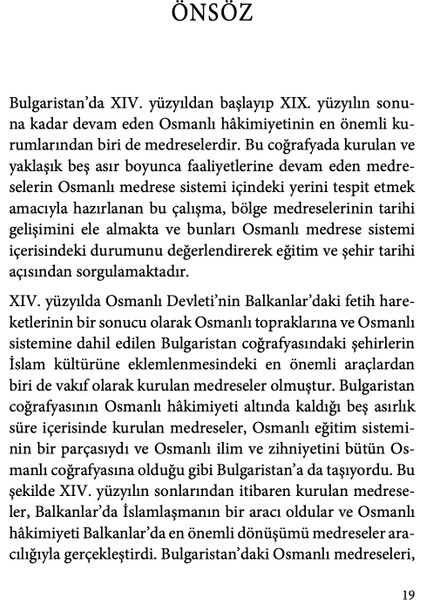 ÖNSÖZ

Bulgaristan'da XIV. yüzyıldan başlayıp XIX. yüzyılın sonuna kadar devam eden Osmanlı hâkimiyetinin en önemli kurumlarından biri de medreselerdir. Bu coğrafyada kurulan ve yaklaşık beş asır boyunca faaliyetlerine devam eden medreselerin Osmanlı medrese sistemi içindeki yerini tespit etmek amacıyla hazırlanan bu çalışma, bölge medreselerinin tarihi gelişimini ele almakta ve bunları Osmanlı medrese sistemi içerisindeki durumunu değerlendirerek eğitim ve şehir tarihi açısından sorgulamaktadır.

XIV. yüzyılda Osmanlı Devleti'nin Balkanlar'daki fetih hareketlerinin bir sonucu olarak Osmanlı topraklarına ve Osmanlı sistemine dahil edilen Bulgaristan coğrafyasındaki şehirlerin İslam kültürüne eklemlenmesindeki en önemli araçlardan biri de vakıf olarak kurulan medreseler olmuştur. Bulgaristan coğrafyasının Osmanlı hâkimiyeti altında kaldığı beş asırlık süre içerisinde kurulan medreseler, Osmanlı eğitim sisteminin bir parçasıydı ve Osmanlı ilim ve zihniyetini bütün Osmanlı coğrafyasına olduğu gibi Bulgaristan'a da taşıyordu. Bu şekilde XIV. yüzyılın sonlarından itibaren kurulan medreseler, Balkanlar'da İslamlaşmanın bir aracı oldular ve Osmanlı hâkimiyeti Balkanlar'da en önemli dönüşümü medreseler aracılığıyla gerçekleştirdi. Bulgaristan'daki Osmanlı medreseleri,

19